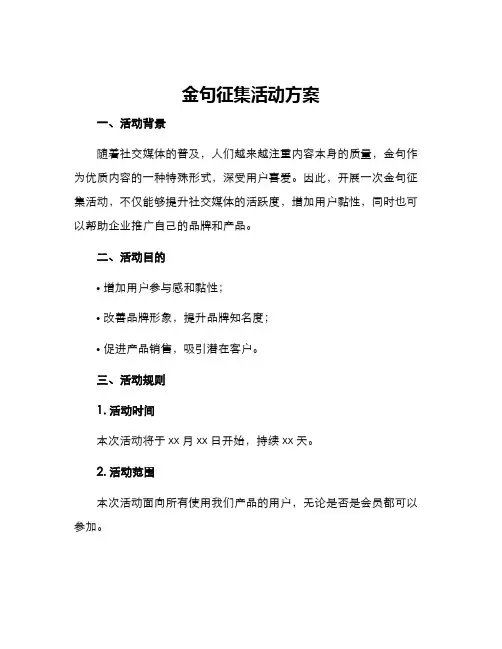 金句征集活动方案

一、活动背景

随着社交媒体的普及，人们越来越注重内容本身的质量，金句作为优质内容的一种特殊形式，深受用户喜爱。因此，开展一次金句征集活动，不仅能够提升社交媒体的活跃度，增加用户黏性，同时也可以帮助企业推广自己的品牌和产品。

二、活动目的

• 增加用户参与感和黏性；

• 改善品牌形象，提升品牌知名度；

• 促进产品销售，吸引潜在客户。

三、活动规则

1. 活动时间

本次活动将于 xx 月 xx 日开始，持续 xx 天。

2. 活动范围

本次活动面向所有使用我们产品的用户，无论是否是会员都可以参加。